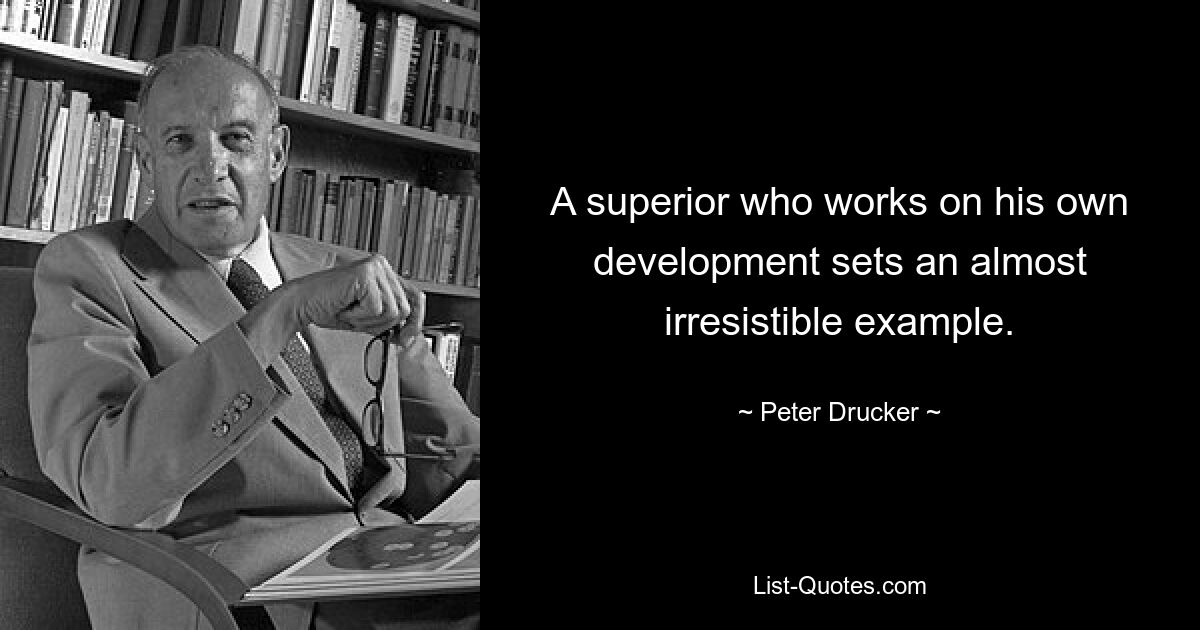 A superior who works on his own development sets an almost irresistible example.

~ Peter Drucker ~

List-Quotes.com